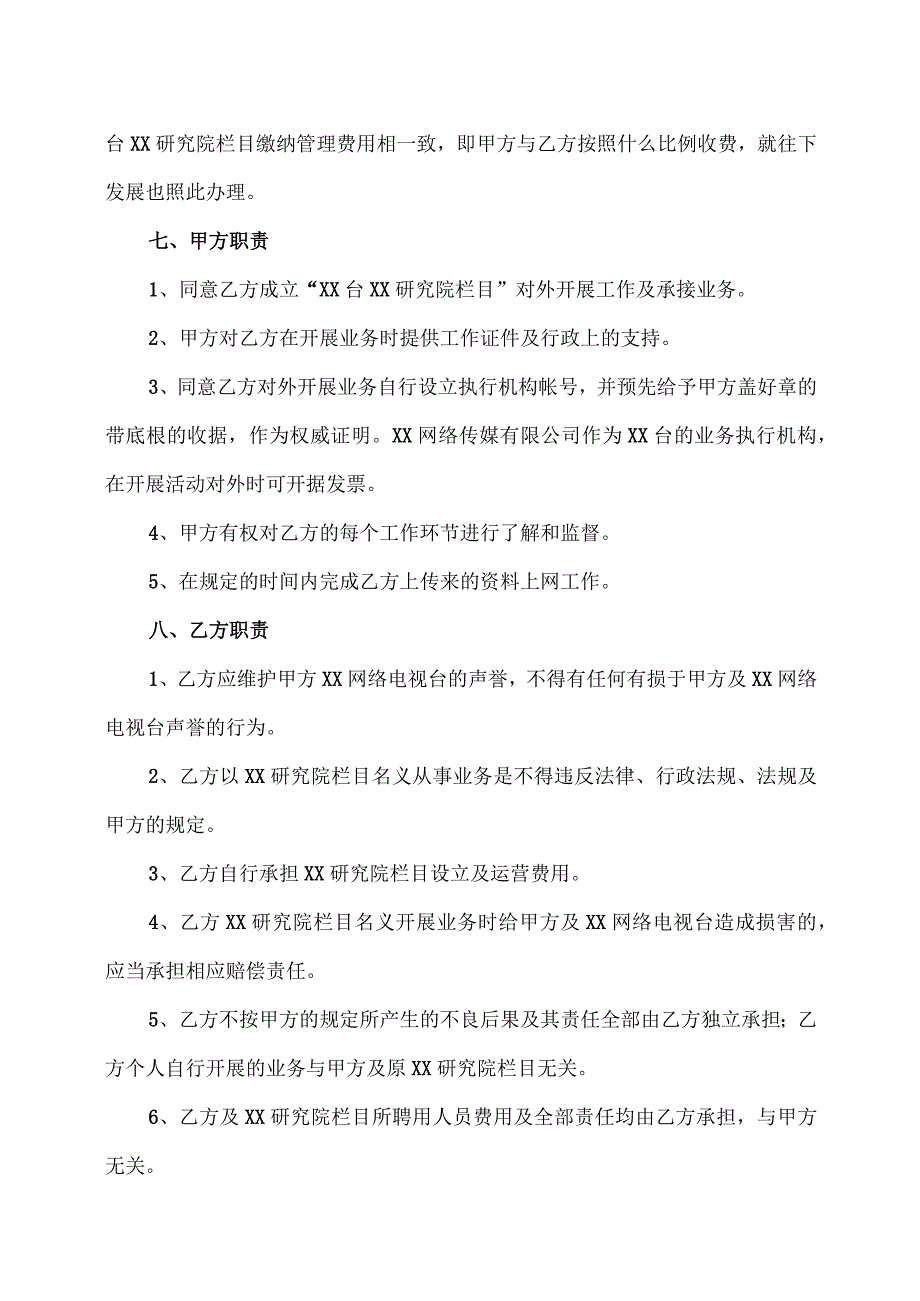 台XX研究院栏目缴纳管理费用相一致，即甲方与乙方按照什么比例收费，就往下发展也照此办理。

七、甲方职责

1、同意乙方成立“XX台XX研究院栏目”对外开展工作及承接业务。

2、甲方对乙方在开展业务时提供工作证件及行政上的支持。

3、同意乙方对外开展业务自行设立执行机构帐号，并预先给予甲方盖好章的带底根的收据，作为权威证明。XX网络传媒有限公司作为XX台的业务执行机构，在开展活动对外时可开据发票。

4、甲方有权对乙方的每个工作环节进行了解和监督。

5、在规定的时间内完成乙方上传来的资料上网工作。

八、乙方职责

1、乙方应维护甲方XX网络电视台的声誉，不得有任何有损于甲方及XX网络电视台声誉的行为。

2、乙方以XX研究院栏目名义从事业务是不得违反法律、行政法规、法规及甲方的规定。

3、乙方自行承担XX研究院栏目设立及运营费用。

4、乙方XX研究院栏目名义开展业务时给甲方及XX网络电视台造成损害的，应当承担相应赔偿责任。

5、乙方不按甲方的规定所产生的不良后果及其责任全部由乙方独立承担；乙方个人自行开展的业务与甲方及原XX研究院栏目无关。

6、乙方及XX研究院栏目所聘用人员费用及全部责任均由乙方承担，与甲方无关。